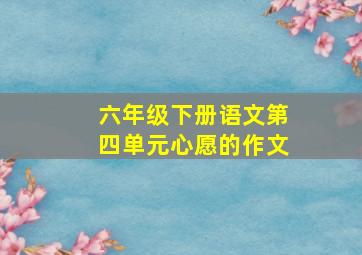 六年级下册语文第四单元心愿的作文